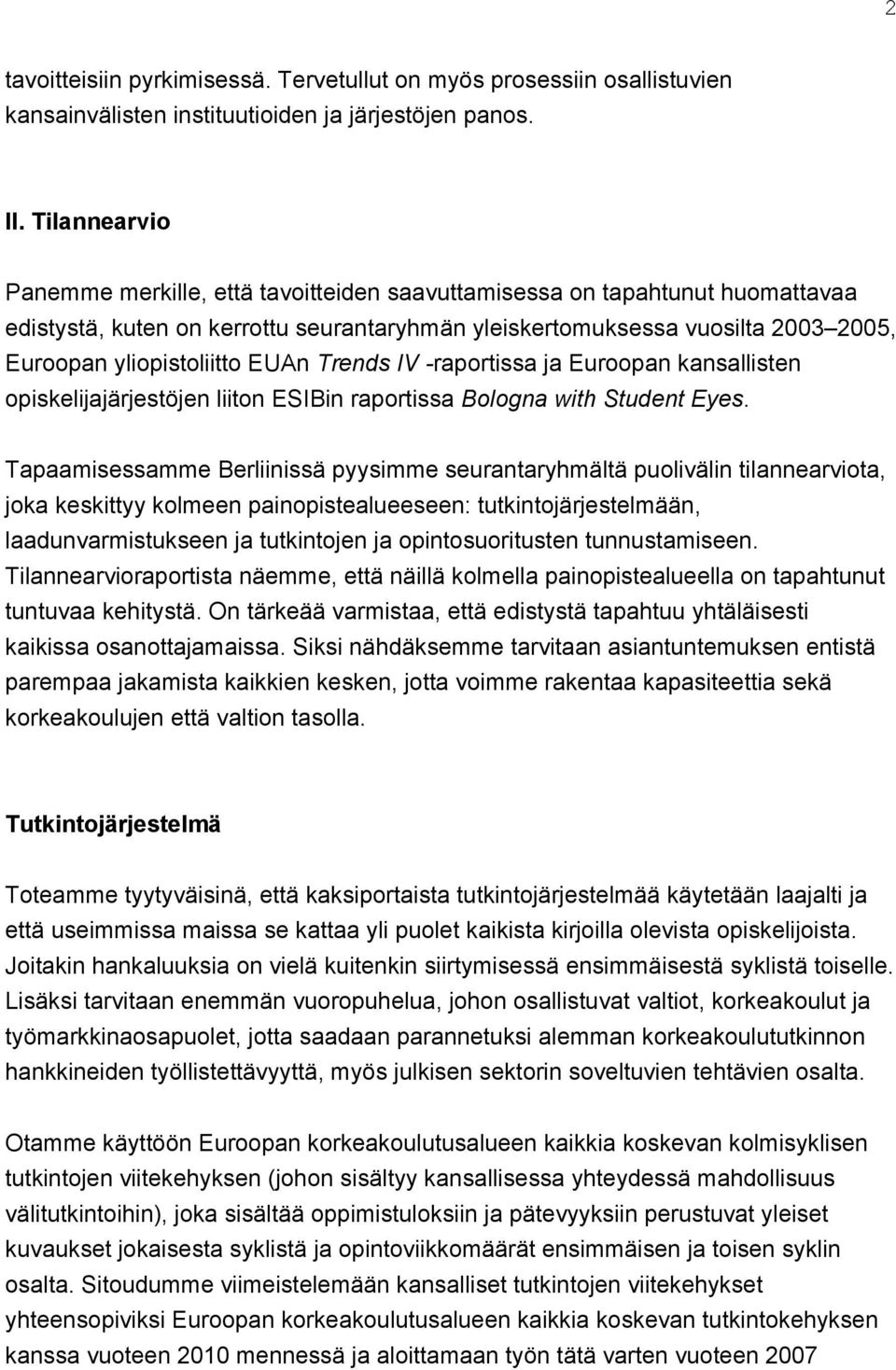 2

tavoitteisiin pyrkimisessä. Tervetullut on myös prosessiin osallistuvien kansainvälisten instituutioiden ja järjestöjen panos.

II. Tilannearvio

Panemme merkille, että tavoitteiden saavuttamisessa on tapahtunut huomattavaa edistystä, kuten on kerrottu seurantaryhmän yleiskertomuksessa vuosilta 2003–2005, Euroopan yliopistoliitto EUAn Trends IV -raportissa ja Euroopan kansallisten opiskelijajärjestöjen liiton ESIBin raportissa Bologna with Student Eyes.

Tapaamisessamme Berliinissä pyysimme seurantaryhmältä puolivälin tilannearviota, joka keskittyy kolmeen painopistealueeseen: tutkintojärjestelmään, laadunvarmistukseen ja tutkintojen ja opintosuoritusten tunnustamiseen. Tilannearvioraportista näemme, että näillä kolmella painopistealueella on tapahtunut tuntuvaa kehitystä. On tärkeää varmistaa, että edistystä tapahtuu yhtäläisesti kaikissa osanottajamaissa. Siksi nähdäksemme tarvitaan asiantuntemuksen entistä parempaa jakamista kaikkien kesken, jotta voimme rakentaa kapasiteettia sekä korkeakoulujen että valtion tasolla.

Tutkintojärjestelmä

Toteamme tyytyväisinä, että kaksiportaista tutkintojärjestelmää käytetään laajalti ja että useimmissa maissa se kattaa yli puolet kaikista kirjoilla olevista opiskelijoista. Joitakin hankaluuksia on vielä kuitenkin siirtymisessä ensimmäisestä syklistä toiselle. Lisäksi tarvitaan enemmän vuoropuhelua, johon osallistuvat valtiot, korkeakoulut ja työmarkkinaosapuolet, jotta saadaan parannetuksi alemman korkeakoulututkinnon hankkineiden työllistettävyyttä, myös julkisen sektorin soveltuvien tehtävien osalta.

Otamme käyttöön Euroopan korkeakoulutusalueen kaikkia koskevan kolmisyklisen tutkintojen viitekehyksen (johon sisältyy kansallisessa yhteydessä mahdollisuus välitutkintoihin), joka sisältää oppimistuloksiin ja pätevyyksiin perustuvat yleiset kuvaukset jokaisesta syklistä ja opintoviikkomäärät ensimmäisen ja toisen syklin osalta. Sitoudumme viimeistelemään kansalliset tutkintojen viitekehykset yhteensopiviksi Euroopan korkeakoulutusalueen kaikkia koskevan tutkintokehyksen kanssa vuoteen 2010 mennessä ja aloittamaan työn tätä varten vuoteen 2007